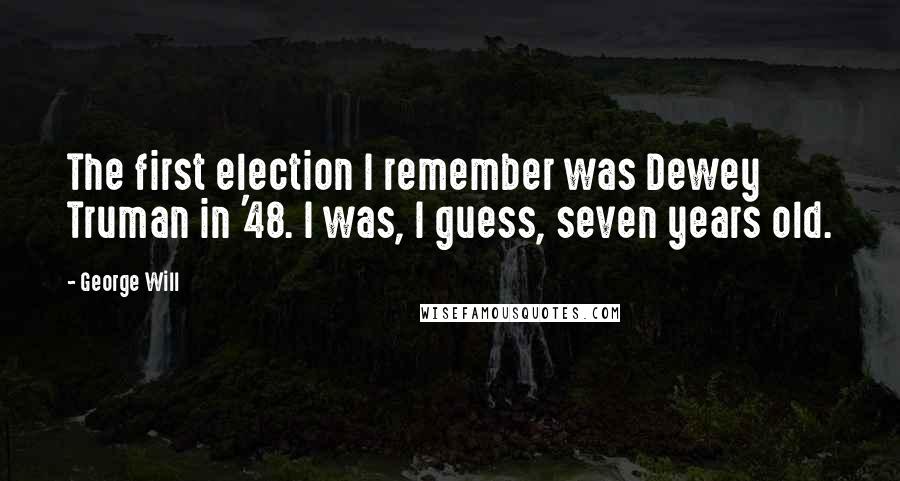 The first election I remember was Dewey Truman in '48. I was, I guess, seven years old.

- George Will

WISEFAMOUSQUOTES.COM